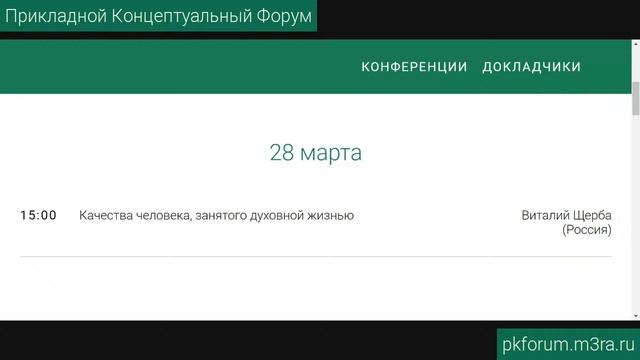 Прикладной Концептуальный Форум

КОНФЕРЕНЦИИ ДОКЛАДЧИКИ

28 марта

15:00 Качества человека, занятого духовной жизнью

Виталий Щерба (Россия)

pkforum.m3ra.ru